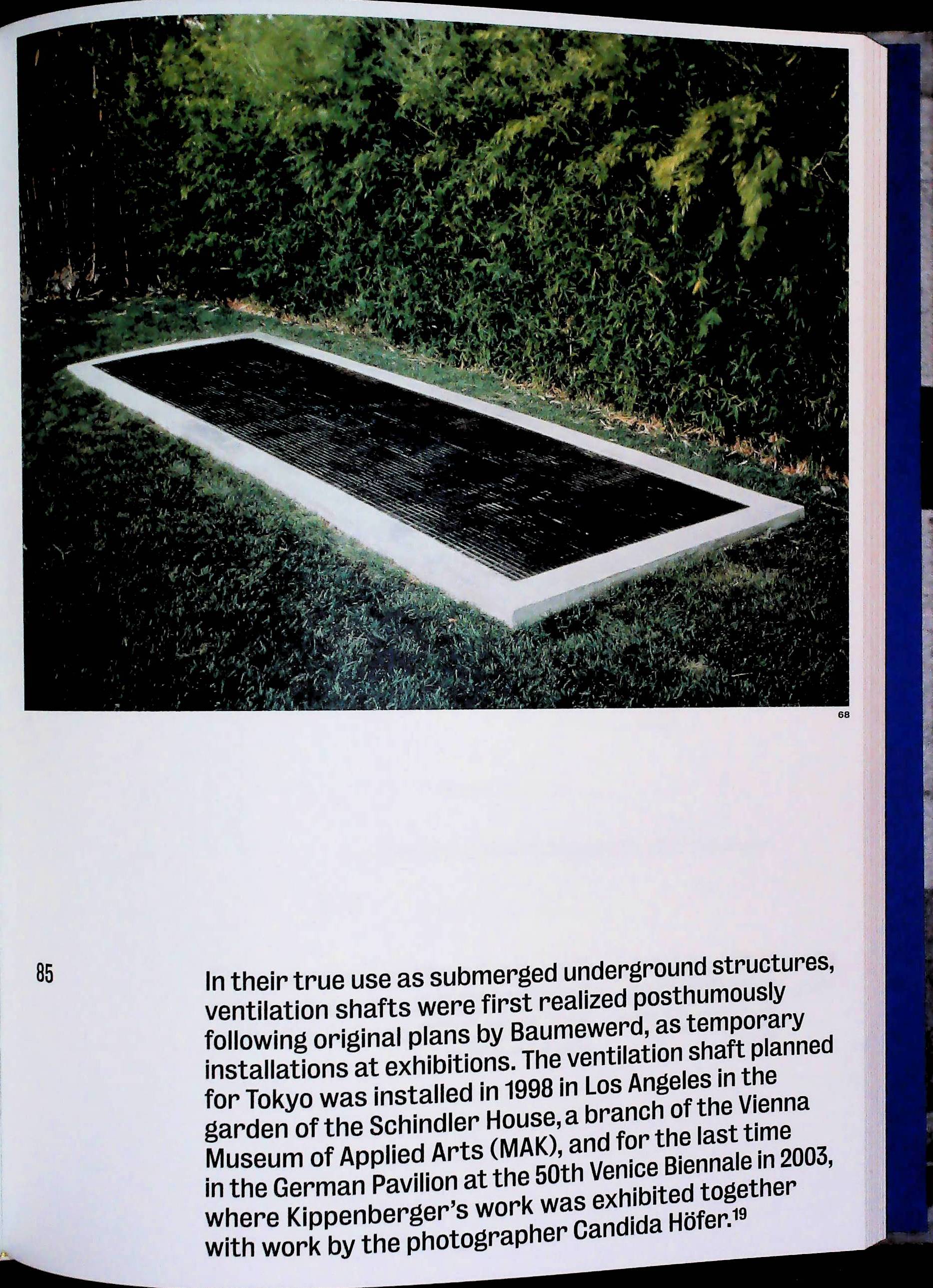 68

85

In their true use as submerged underground structures, ventilation shafts were first realized posthumously following original plans by Baumewerd, as temporary installations at exhibitions. The ventilation shaft planned for Tokyo was installed in 1998 in Los Angeles in the garden of the Schindler House, a branch of the Vienna Museum of Applied Arts (MAK), and for the last time in the German Pavilion at the 50th Venice Biennale in 2003, where Kippenberger's work was exhibited together with work by the photographer Candida Höfer.$^{19}$